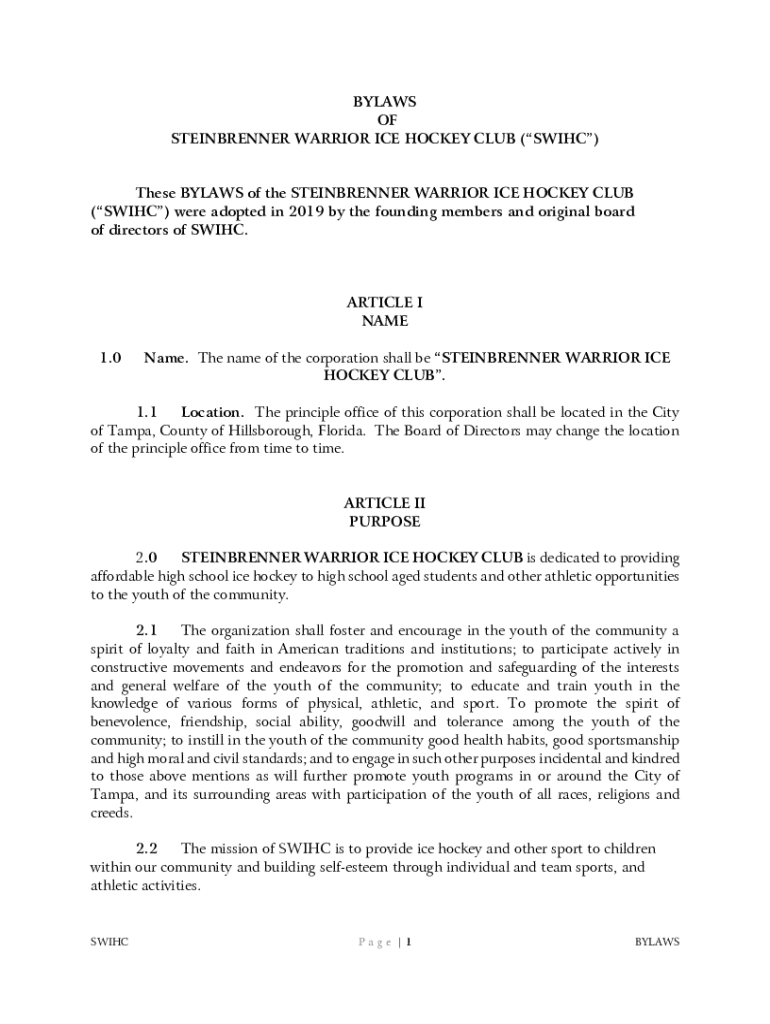 BYLAWS
OF
STEINBRENNER WARRIOR ICE HOCKEY CLUB (“SWIHC”)

These BYLAWS of the STEINBRENNER WARRIOR ICE HOCKEY CLUB (“SWIHC”) were adopted in 2019 by the founding members and original board of directors of SWIHC.

ARTICLE I
NAME

1.0 Name. The name of the corporation shall be “STEINBRENNER WARRIOR ICE HOCKEY CLUB”.

1.1 Location. The principle office of this corporation shall be located in the City of Tampa, County of Hillsborough, Florida. The Board of Directors may change the location of the principle office from time to time.

ARTICLE II
PURPOSE

2.0 STEINBRENNER WARRIOR ICE HOCKEY CLUB is dedicated to providing affordable high school ice hockey to high school aged students and other athletic opportunities to the youth of the community.

2.1 The organization shall foster and encourage in the youth of the community a spirit of loyalty and faith in American traditions and institutions; to participate actively in constructive movements and endeavors for the promotion and safeguarding of the interests and general welfare of the youth of the community; to educate and train youth in the knowledge of various forms of physical, athletic, and sport. To promote the spirit of benevolence, friendship, social ability, goodwill and tolerance among the youth of the community; to instill in the youth of the community good health habits, good sportsmanship and high moral and civil standards; and to engage in such other purposes incidental and kindred to those above mentions as will further promote youth programs in or around the City of Tampa, and its surrounding areas with participation of the youth of all races, religions and creeds.

2.2 The mission of SWIHC is to provide ice hockey and other sport to children within our community and building self-esteem through individual and team sports, and athletic activities.

SWIHC Page | 1 BYLAWS